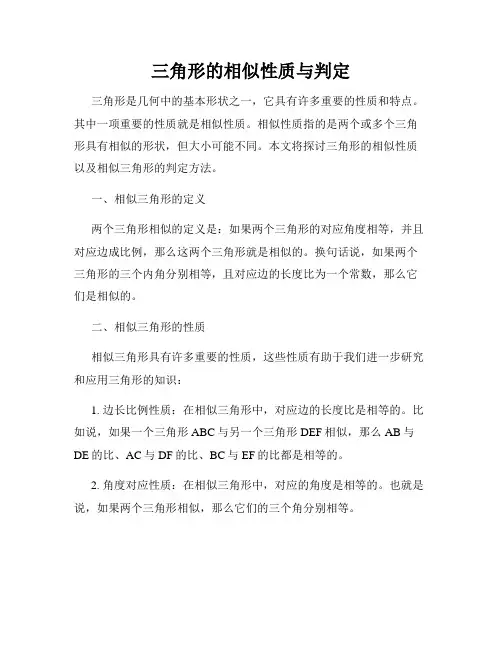 三角形的相似性质与判定

三角形是几何中的基本形状之一，它具有许多重要的性质和特点。其中一项重要的性质就是相似性质。相似性质指的是两个或多个三角形具有相似的形状，但大小可能不同。本文将探讨三角形的相似性质以及相似三角形的判定方法。

一、相似三角形的定义

两个三角形相似的定义是：如果两个三角形的对应角度相等，并且对应边成比例，那么这两个三角形就是相似的。换句话说，如果两个三角形的三个内角分别相等，且对应边的长度比为一个常数，那么它们是相似的。

二、相似三角形的性质

相似三角形具有许多重要的性质，这些性质有助于我们进一步研究和应用三角形的知识：

1. 边长比例性质：在相似三角形中，对应边的长度比是相等的。比如说，如果一个三角形 ABC 与另一个三角形 DEF 相似，那么 AB 与 DE 的比、AC 与 DF 的比、BC 与 EF 的比都是相等的。

2. 角度对应性质：在相似三角形中，对应的角度是相等的。也就是说，如果两个三角形相似，那么它们的三个角分别相等。